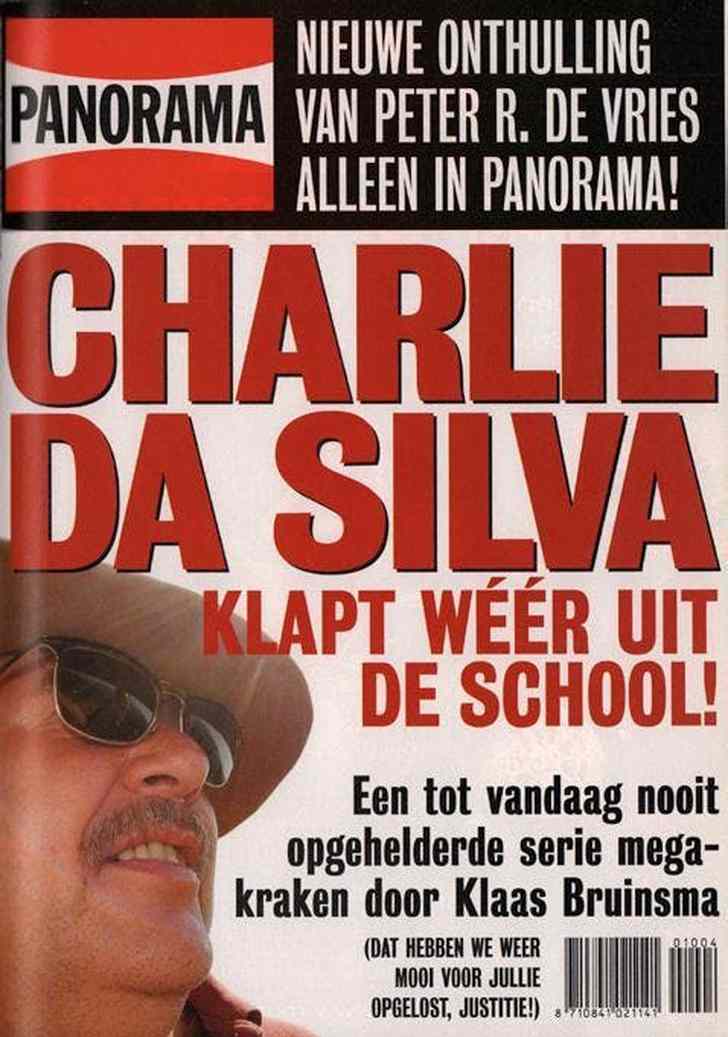 PANORAMA

NIEUWE ONTHULLING
VAN PETER R. DE VRIES
ALLEEN IN PANORAMA!

CHARLIE DA SILVA

KLAPT WÉÉR UIT DE SCHOOL!

Een tot vandaag nooit opgehelderde serie megakraken door Klaas Bruinsma

(DAT HEBBEN WE WEER MOOI VOOR JULLIE OPGELOST, JUSTITIE!)

01004
8 710841 021141